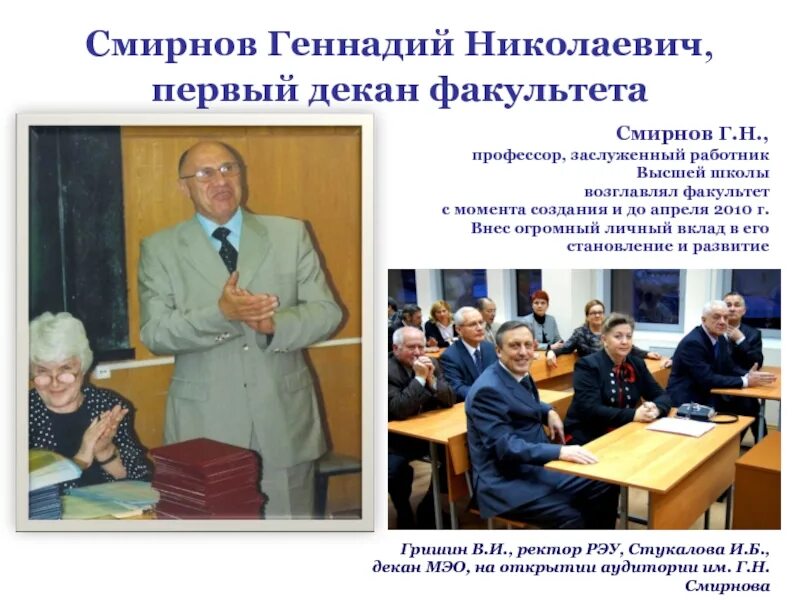 Смирнов Геннадий Николаевич, первый декан факультета

Смирнов Г.Н., профессор, заслуженный работник Высшей школы возглавлял факультет с момента создания и до апреля 2010 г. Внес огромный личный вклад в его становление и развитие

Гришин В.И., ректор РЭУ, Стукалова И.Б., декан МЭО, на открытии аудитории им. Г.Н. Смирнова